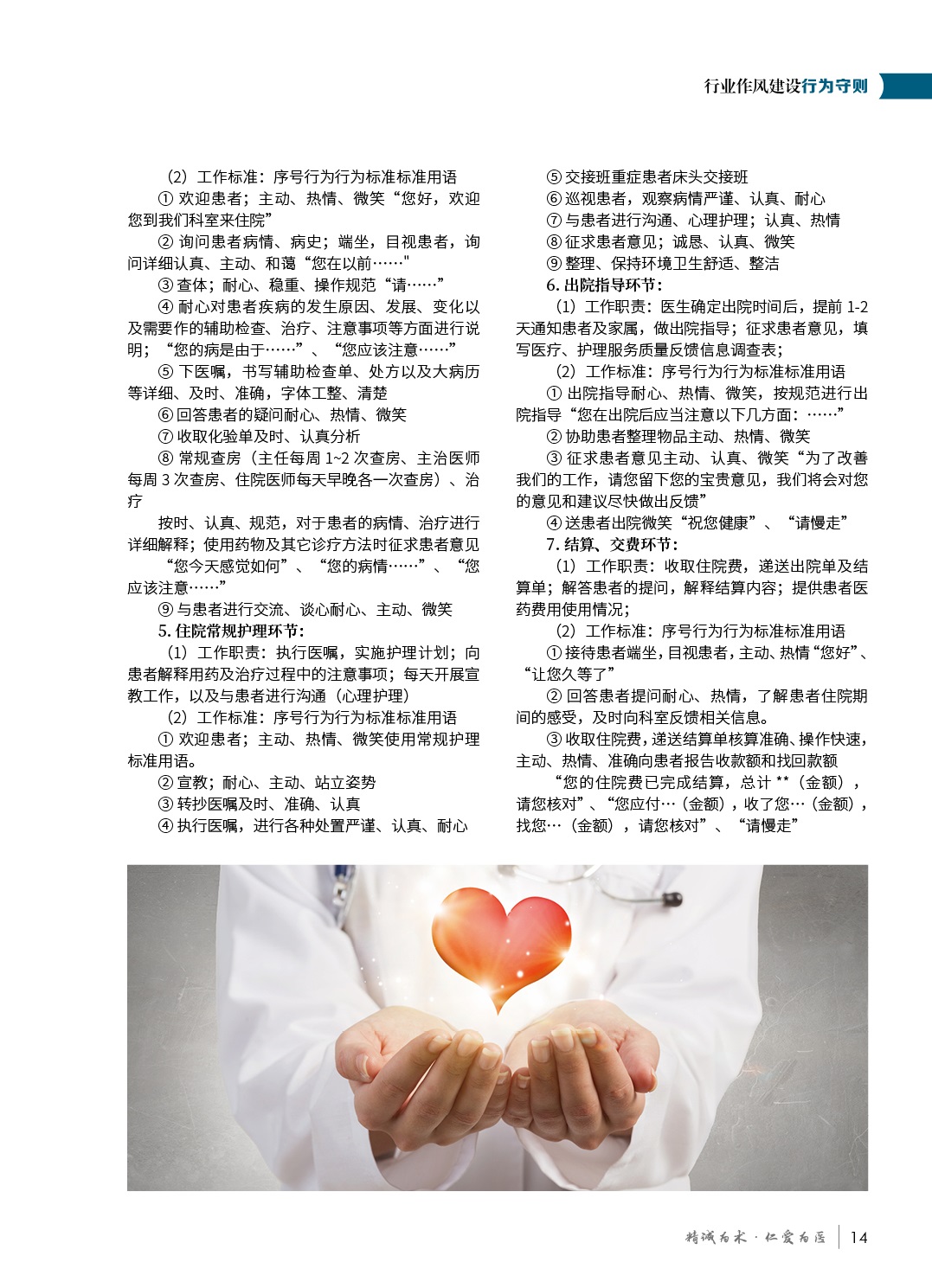 行业作风建设行为守则

（2）工作标准：序号行为行为标准标准用语

① 欢迎患者；主动、热情、微笑“您好，欢迎您到我们科室来住院”

② 询问患者病情、病史；端坐，目视患者，询问详细认真、主动、和蔼“您在以前……"

③ 查体；耐心、稳重、操作规范“请……”

④ 耐心对患者疾病的发生原因、发展、变化以及需要作的辅助检查、治疗、注意事项等方面进行说明；“您的病是由于……”、“您应该注意……”

⑤ 下医嘱，书写辅助检查单、处方以及大病历等详细、及时、准确，字体工整、清楚

⑥ 回答患者的疑问耐心、热情、微笑

⑦ 收取化验单及时、认真分析

⑧ 常规查房（主任每周 1~2 次查房、主治医师每周 3 次查房、住院医师每天早晚各一次查房）、治疗

按时、认真、规范，对于患者的病情、治疗进行详细解释；使用药物及其它诊疗方法时征求患者意见

“您今天感觉如何”、“您的病情……”、“您应该注意……”

⑨ 与患者进行交流、谈心耐心、主动、微笑

5. 住院常规护理环节：

（1）工作职责：执行医嘱，实施护理计划；向患者解释用药及治疗过程中的注意事项；每天开展宣教工作，以及与患者进行沟通（心理护理）

（2）工作标准：序号行为行为标准标准用语

① 欢迎患者；主动、热情、微笑使用常规护理标准用语。

② 宣教；耐心、主动、站立姿势

③ 转抄医嘱及时、准确、认真

④ 执行医嘱，进行各种处置严谨、认真、耐心

⑤ 交接班重症患者床头交接班

⑥ 巡视患者，观察病情严谨、认真、耐心

⑦ 与患者进行沟通、心理护理；认真、热情

⑧ 征求患者意见；诚恳、认真、微笑

⑨ 整理、保持环境卫生舒适、整洁

6. 出院指导环节：

（1）工作职责：医生确定出院时间后，提前 1-2 天通知患者及家属，做出院指导；征求患者意见，填写医疗、护理服务质量反馈信息调查表；

（2）工作标准：序号行为行为标准标准用语

① 出院指导耐心、热情、微笑，按规范进行出院指导“您在出院后应当注意以下几方面：……”

② 协助患者整理物品主动、热情、微笑

③ 征求患者意见主动、认真、微笑“为了改善我们的工作，请您留下您的宝贵意见，我们将会对您的意见和建议尽快做出反馈”

④ 送患者出院微笑“祝您健康”、“请慢走”

7. 结算、交费环节：

（1）工作职责：收取住院费，递送出院单及结算单；解答患者的提问，解释结算内容；提供患者医药费用使用情况；

（2）工作标准：序号行为行为标准标准用语

① 接待患者端坐，目视患者，主动、热情“您好”、“让您久等了”

② 回答患者提问耐心、热情，了解患者住院期间的感受，及时向科室反馈相关信息。

③ 收取住院费，递送结算单核算准确、操作快速，主动、热情、准确向患者报告收款额和找回款额

“您的住院费已完成结算，总计 **（金额），请您核对”、“您应付…（金额），收了您…（金额），找您…（金额），请您核对”、“请慢走”

精诚为术 · 仁爱为医 | 14